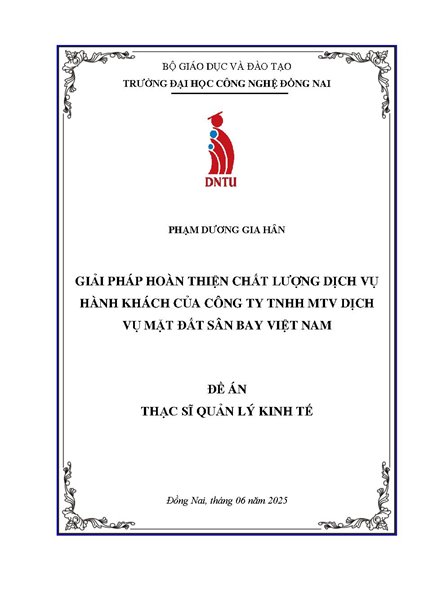 BỘ GIÁO DỤC VÀ ĐÀO TẠO
TRƯỜNG ĐẠI HỌC CÔNG NGHỆ ĐỒNG NAI

DNTU

PHẠM DƯƠNG GIA HÂN

GIẢI PHÁP HOÀN THIỆN CHẤT LƯỢNG DỊCH VỤ HÀNH KHÁCH CỦA CÔNG TY TNHH MTV DỊCH VỤ MẶT ĐẤT SÂN BAY VIỆT NAM

ĐỀ ÁN
THẠC SĨ QUẢN LÝ KINH TẾ

Đồng Nai, tháng 06 năm 2025